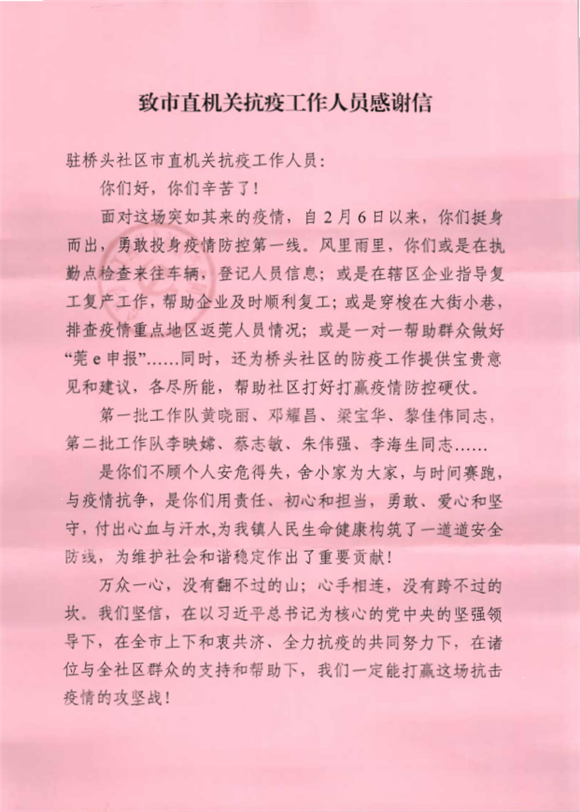 致市直机关抗疫工作人员感谢信

驻桥头社区市直机关抗疫工作人员：

你们好，你们辛苦了！

面对这场突如其来的疫情，自2月6日以来，你们挺身而出，勇敢投身疫情防控第一线。风里雨里，你们或是在执勤点检查来往车辆，登记人员信息；或是在辖区企业指导复工复产工作，帮助企业及时顺利复工；或是穿梭在大街小巷，排查疫情重点地区返莞人员情况；或是一对一帮助群众做好“莞e申报”……同时，还为桥头社区的防疫工作提供宝贵意见和建议，各尽所能，帮助社区打好打赢疫情防控硬仗。

第一批工作队黄晓丽、邓耀昌、梁宝华、黎佳伟同志，第二批工作队李映嫦、蔡志敏、朱伟强、李海生同志……

是你们不顾个人安危得失，舍小家为大家，与时间赛跑，与疫情抗争，是你们用责任、初心和担当，勇敢、爱心和坚守，付出心血与汗水,为我镇人民生命健康构筑了一道道安全防线，为维护社会和谐稳定作出了重要贡献！

万众一心，没有翻不过的山；心手相连，没有跨不过的坎。我们坚信，在以习近平总书记为核心的党中央的坚强领导下，在全市上下和衷共济、全力抗疫的共同努力下，在诸位与全社区群众的支持和帮助下，我们一定能打赢这场抗击疫情的攻坚战！